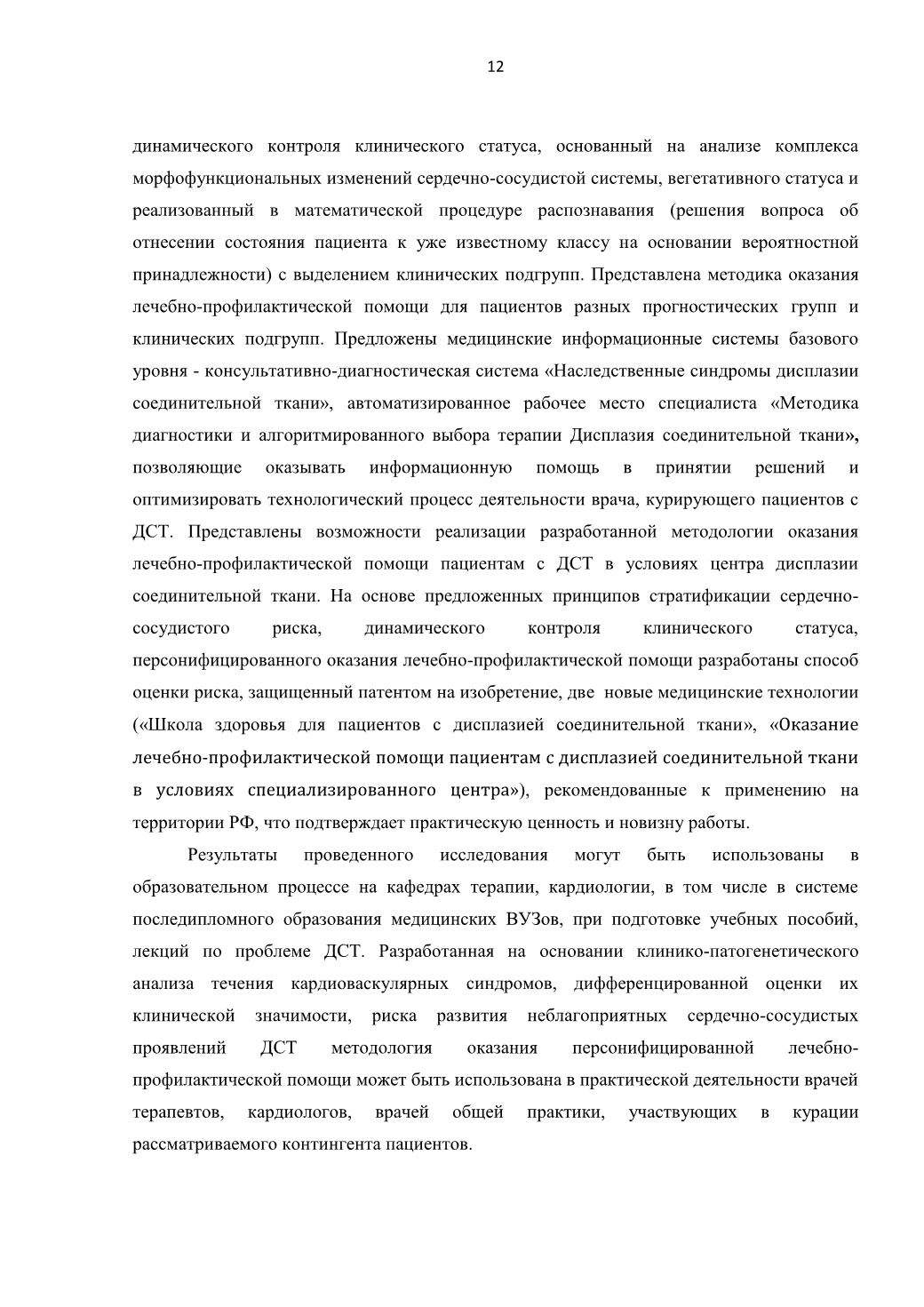 12

динамического контроля клинического статуса, основанный на анализе комплекса морфофункциональных изменений сердечно-сосудистой системы, вегетативного статуса и реализованный в математической процедуре распознавания (решения вопроса об отнесении состояния пациента к уже известному классу на основании вероятностной принадлежности) с выделением клинических подгрупп. Представлена методика оказания лечебно-профилактической помощи для пациентов разных прогностических групп и клинических подгрупп. Предложены медицинские информационные системы базового уровня - консультативно-диагностическая система «Наследственные синдромы дисплазии соединительной ткани», автоматизированное рабочее место специалиста «Методика диагностики и алгоритмированного выбора терапии Дисплазия соединительной ткани», позволяющие оказывать информационную помощь в принятии решений и оптимизировать технологический процесс деятельности врача, курирующего пациентов с ДСТ. Представлены возможности реализации разработанной методологии оказания лечебно-профилактической помощи пациентам с ДСТ в условиях центра дисплазии соединительной ткани. На основе предложенных принципов стратификации сердечно-сосудистого риска, динамического контроля клинического статуса, персонифицированного оказания лечебно-профилактической помощи разработаны способ оценки риска, защищенный патентом на изобретение, две новые медицинские технологии («Школа здоровья для пациентов с дисплазией соединительной ткани», «Оказание лечебно-профилактической помощи пациентам с дисплазией соединительной ткани в условиях специализированного центра»), рекомендованные к применению на территории РФ, что подтверждает практическую ценность и новизну работы.

Результаты проведенного исследования могут быть использованы в образовательном процессе на кафедрах терапии, кардиологии, в том числе в системе последипломного образования медицинских ВУЗов, при подготовке учебных пособий, лекций по проблеме ДСТ. Разработанная на основании клинико-патогенетического анализа течения кардиоваскулярных синдромов, дифференцированной оценки их клинической значимости, риска развития неблагоприятных сердечно-сосудистых проявлений ДСТ методология оказания персонифицированной лечебно-профилактической помощи может быть использована в практической деятельности врачей терапевтов, кардиологов, врачей общей практики, участвующих в курации рассматриваемого контингента пациентов.